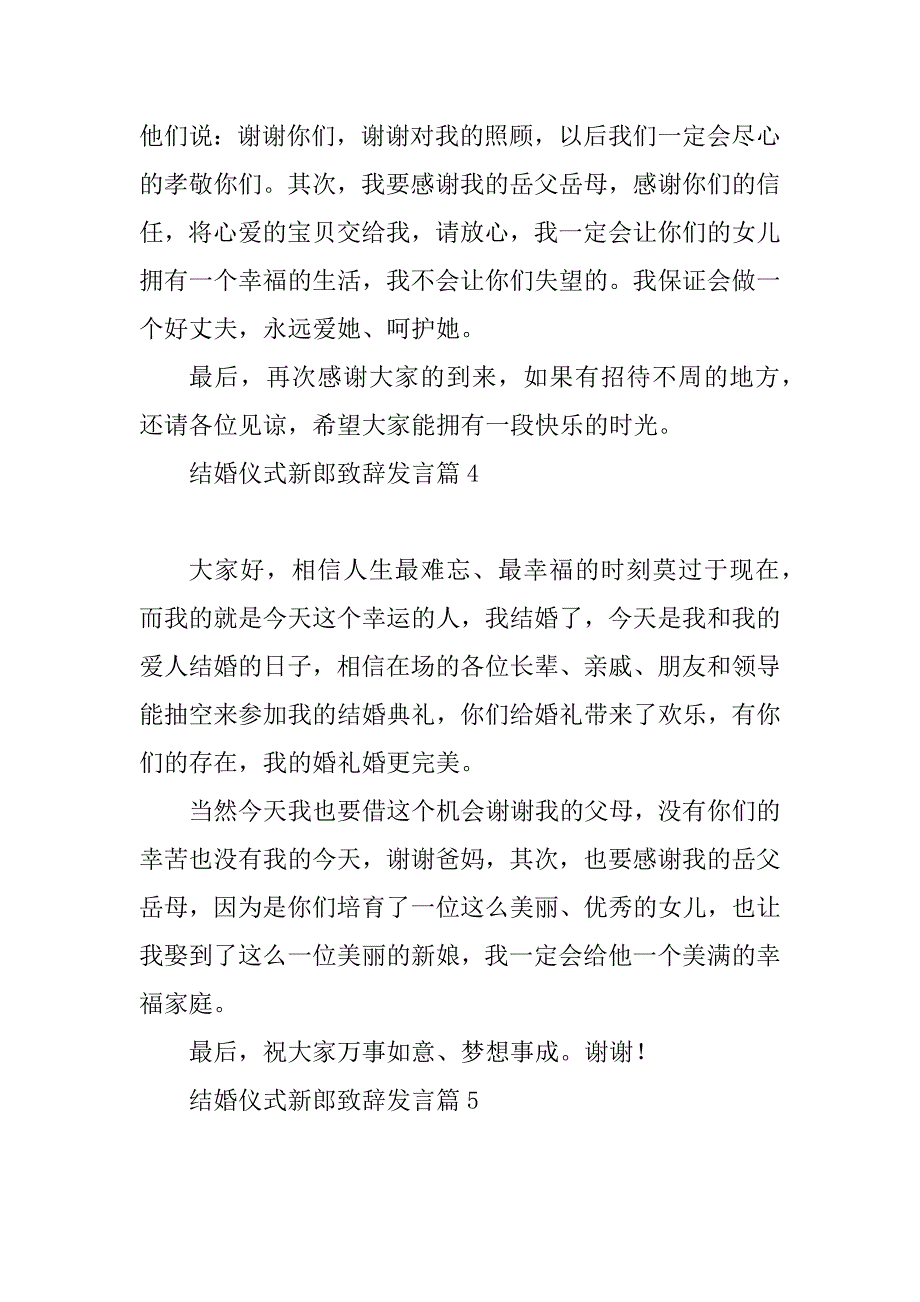 他们说：谢谢你们，谢谢对我的照顾，以后我们一定会尽心的孝敬你们。其次，我要感谢我的岳父岳母，感谢你们的信任，将心爱的宝贝交给我，请放心，我一定会让你们的女儿拥有一个幸福的生活，我不会让你们失望的。我保证会做一个好丈夫，永远爱她、呵护她。

最后，再次感谢大家的到来，如果有招待不周的地方，还请各位见谅，希望大家能拥有一段快乐的时光。

结婚仪式新郎致辞发言篇 4

大家好，相信人生最难忘、最幸福的时刻莫过于现在，而我的就是今天这个幸运的人，我结婚了，今天是我和我的爱人结婚的日子，相信在场的各位长辈、亲戚、朋友和领导能抽空来参加我的结婚典礼，你们给婚礼带来了欢乐，有你们的存在，我的婚礼婚更完美。

当然今天我也要借这个机会谢谢我的父母，没有你们的幸苦也没有我的今天，谢谢爸妈，其次，也要感谢我的岳父岳母，因为是你们培育了一位这么美丽、优秀的女儿，也让我娶到了这么一位美丽的新娘，我一定会给他一个美满的幸福家庭。

最后，祝大家万事如意、梦想事成。谢谢！

结婚仪式新郎致辞发言篇 5